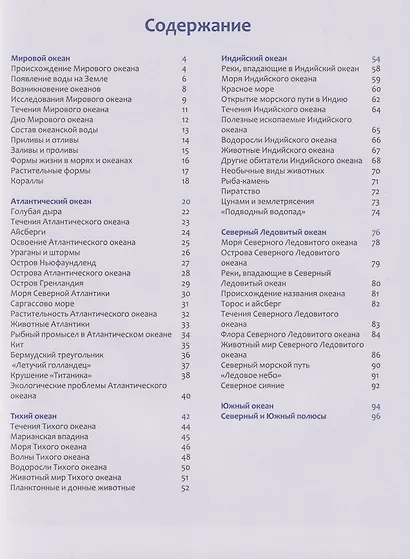 Содержание

Мировой океан 4
Происхождение Мирового океана 4
Появление воды на Земле 6
Возникновение океанов 8
Исследования Мирового океана 9
Течения Мирового океана 11
Дно Мирового океана 12
Состав океанской воды 13
Приливы и отливы 14
Заливы и проливы 15
Формы жизни в морях и океанах 16
Растительные формы 17
Кораллы 18

Атлантический океан 20
Голубая дыра 22
Течения Атлантического океана 23
Айсберги 24
Освоение Атлантического океана 25
Ураганы и штормы 26
Остров Ньюфаундленд 27
Острова Атлантического океана 28
Остров Гренландия 29
Моря Северной Атлантики 30
Саргассово море 31
Растительность Атлантического океана 32
Животные Атлантики 33
Рыбный промысел в Атлантическом океане 34
Кит 35
Бермудский треугольник 36
«Летучий голландец» 37
Крушение «Титаника» 38
Экологические проблемы Атлантического океана 40

Тихий океан 42
Течения Тихого океана 44
Марианская впадина 45
Моря Тихого океана 46
Волны Тихого океана 48
Водоросли Тихого океана 50
Животный мир Тихого океана 51
Планктонные и донные животные 52

Индийский океан 54
Реки, впадающие в Индийский океан 58
Моря Индийского океана 59
Красное море 60
Открытие морского пути в Индию 62
Течения Индийского океана 64
Полезные ископаемые Индийского океана 65
Водоросли Индийского океана 66
Животные Индийского океана 67
Другие обитатели Индийского океана 68
Необычные виды животных 70
Рыба-камень 71
Пиратство 72
Цунами и землетрясения 73
«Подводный водопад» 74

Северный Ледовитый океан 76
Моря Северного Ледовитого океана 78
Острова Северного Ледовитого океана 79
Реки, впадающие в Северный Ледовитый океан 80
Происхождение названия океана 81
Торос и айсберг 82
Течения Северного Ледовитого океана 83
Флора Северного Ледовитого океана 84
Животный мир Северного Ледовитого океана 86
Северный морской путь 90
«Ледовое небо» 91
Северное сияние 92

Южный океан 94
Северный и Южный полюсы 96